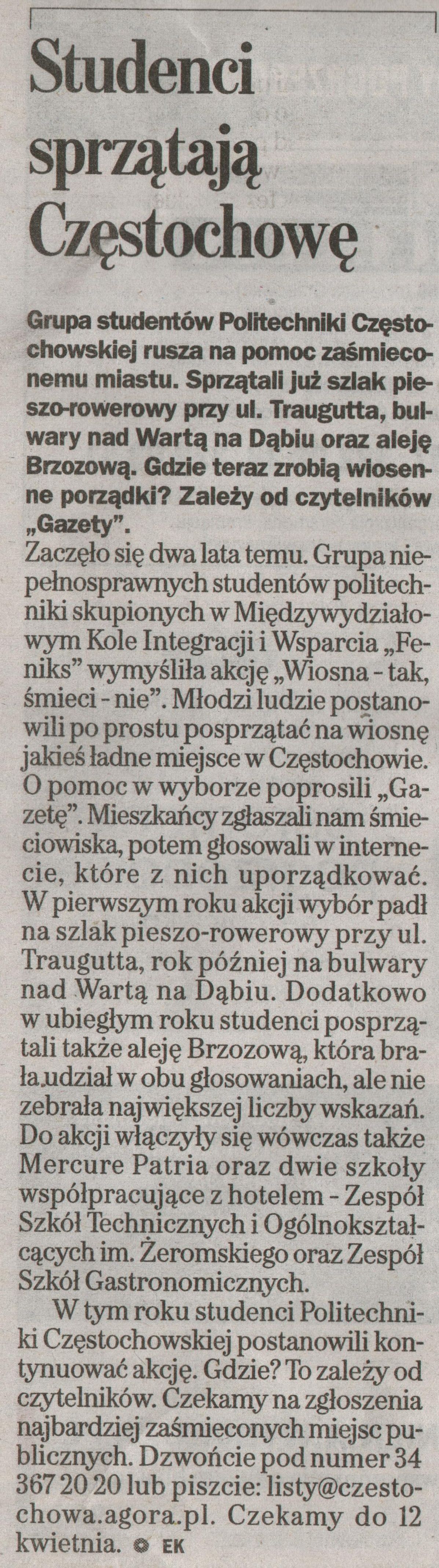 Studenci sprzątają Częstochowę

Grupa studentów Politechniki Częstochowskiej rusza na pomoc zaśmieconemu miastu. Sprzątali już szlak pieszo-rowerowy przy ul. Traugutta, bulwary nad Wartą na Dąbiu oraz aleję Brzozową. Gdzie teraz zrobią wiosenne porządki? Zależy od czytelników „Gazety".

Zaczęło się dwa lata temu. Grupa niepełnosprawnych studentów politechniki skupionych w Międzywydziałowym Kole Integracji i Wsparcia „Feniks" wymyśliła akcję „Wiosna - tak, śmieci - nie". Młodzi ludzie postanowili po prostu posprzątać na wiosnę jakieś ładne miejsce w Częstochowie. O pomoc w wyborze poprosili „Gazetę". Mieszkańcy zgłaszali nam śmieciowiska, potem głosowali w internecie, które z nich uporządkować. W pierwszym roku akcji wybór padł na szlak pieszo-rowerowy przy ul. Traugutta, rok później na bulwary nad Wartą na Dąbiu. Dodatkowo w ubiegłym roku studenci posprzątali także aleję Brzozową, która brała udział w obu głosowaniach, ale nie zebrała największej liczby wskazań. Do akcji włączyły się wówczas także Mercure Patria oraz dwie szkoły współpracujące z hotelem - Zespół Szkół Technicznych i Ogólnokształcących im. Żeromskiego oraz Zespół Szkół Gastronomicznych.

W tym roku studenci Politechniki Częstochowskiej postanowili kontynuować akcję. Gdzie? To zależy od czytelników. Czekamy na zgłoszenia najbardziej zaśmieconych miejsc publicznych. Dzwońcie pod numer 34 367 20 20 lub piszcie: listy@czestochowa.agora.pl. Czekamy do 12 kwietnia. EK